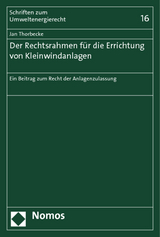 Schriften zum Umweltenergierecht

16

Jan Thorbecke

Der Rechtsrahmen für die Errichtung von Kleinwindanlagen

Ein Beitrag zum Recht der Anlagenzulassung

Nomos